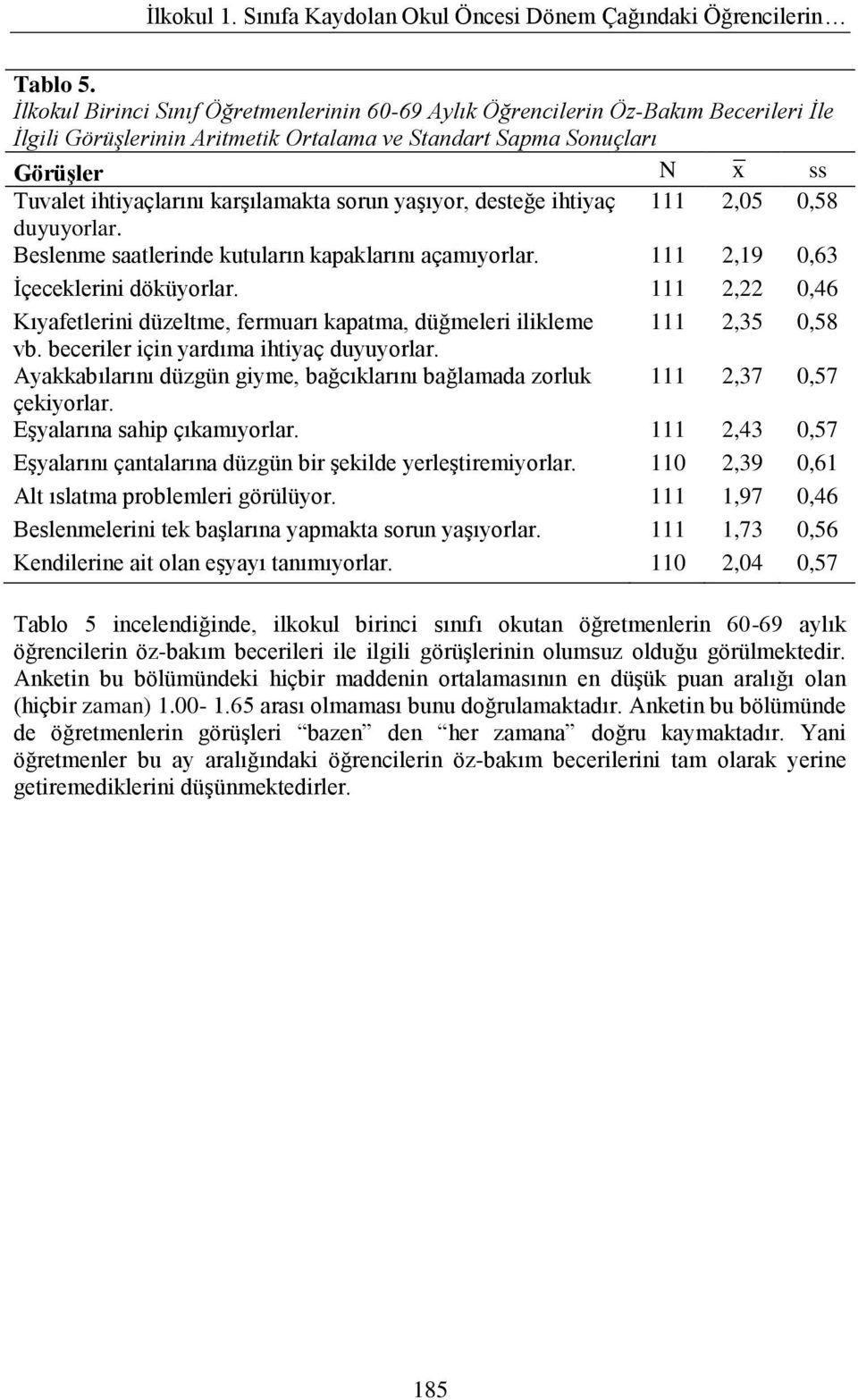 İlkokul 1. Sınıfa Kaydolan Okul Öncesi Dönem Çağındaki Öğrencilerin…

Tablo 5.
İlkokul Birinci Sınıf Öğretmenlerinin 60-69 Aylık Öğrencilerin Öz-Bakım Becerileri İle İlgili Görüşlerinin Aritmetik Ortalama ve Standart Sapma Sonuçları

| Görüşler | N | $\bar{x}$ | ss |
|---|---|---|---|
| Tuvalet ihtiyaçlarını karşılamakta sorun yaşıyor, desteğe ihtiyaç duyuyorlar. | 111 | 2,05 | 0,58 |
| Beslenme saatlerinde kutuların kapaklarını açamıyorlar. | 111 | 2,19 | 0,63 |
| İçeceklerini döküyorlar. | 111 | 2,22 | 0,46 |
| Kıyafetlerini düzeltme, fermuarı kapatma, düğmeleri ilikleme vb. beceriler için yardıma ihtiyaç duyuyorlar. | 111 | 2,35 | 0,58 |
| Ayakkabılarını düzgün giyme, bağcıklarını bağlamada zorluk çekiyorlar. | 111 | 2,37 | 0,57 |
| Eşyalarına sahip çıkamıyorlar. | 111 | 2,43 | 0,57 |
| Eşyalarını çantalarına düzgün bir şekilde yerleştiremiyorlar. | 110 | 2,39 | 0,61 |
| Alt ıslatma problemleri görülüyor. | 111 | 1,97 | 0,46 |
| Beslenmelerini tek başlarına yapmakta sorun yaşıyorlar. | 111 | 1,73 | 0,56 |
| Kendilerine ait olan eşyayı tanımıyorlar. | 110 | 2,04 | 0,57 |

Tablo 5 incelendiğinde, ilkokul birinci sınıfı okutan öğretmenlerin 60-69 aylık öğrencilerin öz-bakım becerileri ile ilgili görüşlerinin olumsuz olduğu görülmektedir. Anketin bu bölümündeki hiçbir maddenin ortalamasının en düşük puan aralığı olan (hiçbir zaman) 1.00- 1.65 arası olmaması bunu doğrulamaktadır. Anketin bu bölümünde de öğretmenlerin görüşleri “bazen” den “her zamana” doğru kaymaktadır. Yani öğretmenler bu ay aralığındaki öğrencilerin öz-bakım becerilerini tam olarak yerine getiremediklerini düşünmektedirler.

185